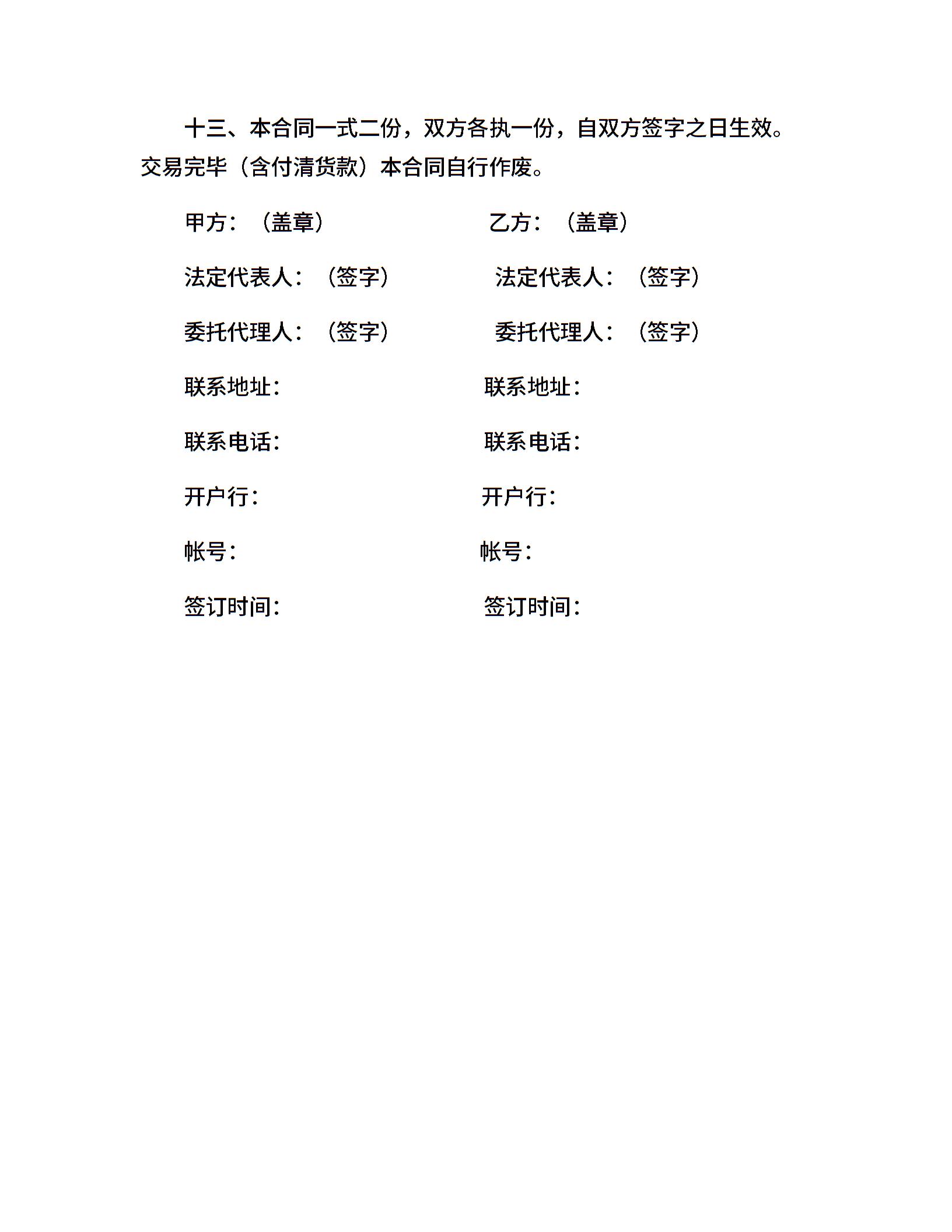 十三、本合同一式二份，双方各执一份，自双方签字之日生效。交易完毕（含付清货款）本合同自行作废。

甲方：（盖章）

法定代表人：（签字）

委托代理人：（签字）

联系地址：

联系电话：

开户行：

帐号：

签订时间：

乙方：（盖章）

法定代表人：（签字）

委托代理人：（签字）

联系地址：

联系电话：

开户行：

帐号：

签订时间：